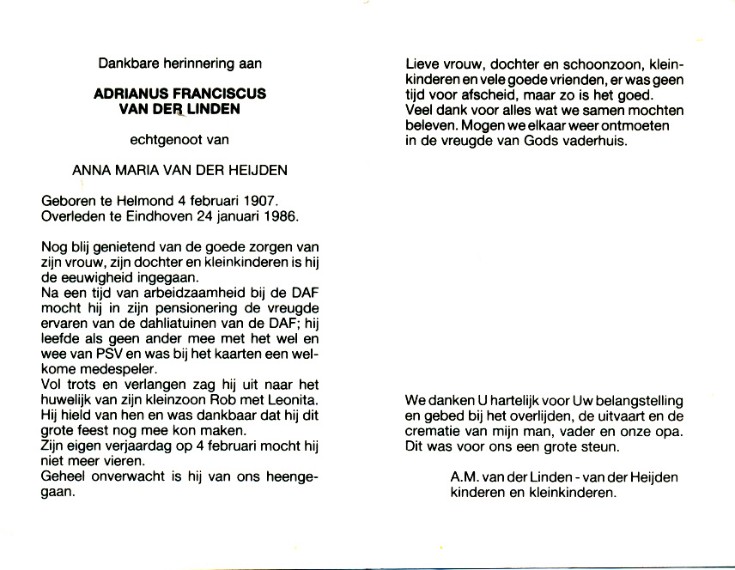 Dankbare herinnering aan

ADRIANUS FRANCISCUS
VAN DER LINDEN

echtgenoot van

ANNA MARIA VAN DER HEIJDEN

Geboren te Helmond 4 februari 1907.
Overleden te Eindhoven 24 januari 1986.

Nog blij genietend van de goede zorgen van zijn vrouw, zijn dochter en kleinkinderen is hij de eeuwigheid ingegaan.
Na een tijd van arbeidzaamheid bij de DAF mocht hij in zijn pensionering de vreugde ervaren van de dahliatuinen van de DAF; hij leefde als geen ander mee met het wel en wee van PSV en was bij het kaarten een welkome medespeler.
Vol trots en verlangen zag hij uit naar het huwelijk van zijn kleinzoon Rob met Leonita. Hij hield van hen en was dankbaar dat hij dit grote feest nog mee kon maken.
Zijn eigen verjaardag op 4 februari mocht hij niet meer vieren.
Geheel onverwacht is hij van ons heengegaan.

Lieve vrouw, dochter en schoonzoon, kleinkinderen en vele goede vrienden, er was geen tijd voor afscheid, maar zo is het goed.
Veel dank voor alles wat we samen mochten beleven. Mogen we elkaar weer ontmoeten in de vreugde van Gods vaderhuis.

We danken U hartelijk voor Uw belangstelling en gebed bij het overlijden, de uitvaart en de crematie van mijn man, vader en onze opa. Dit was voor ons een grote steun.

A.M. van der Linden - van der Heijden
kinderen en kleinkinderen.